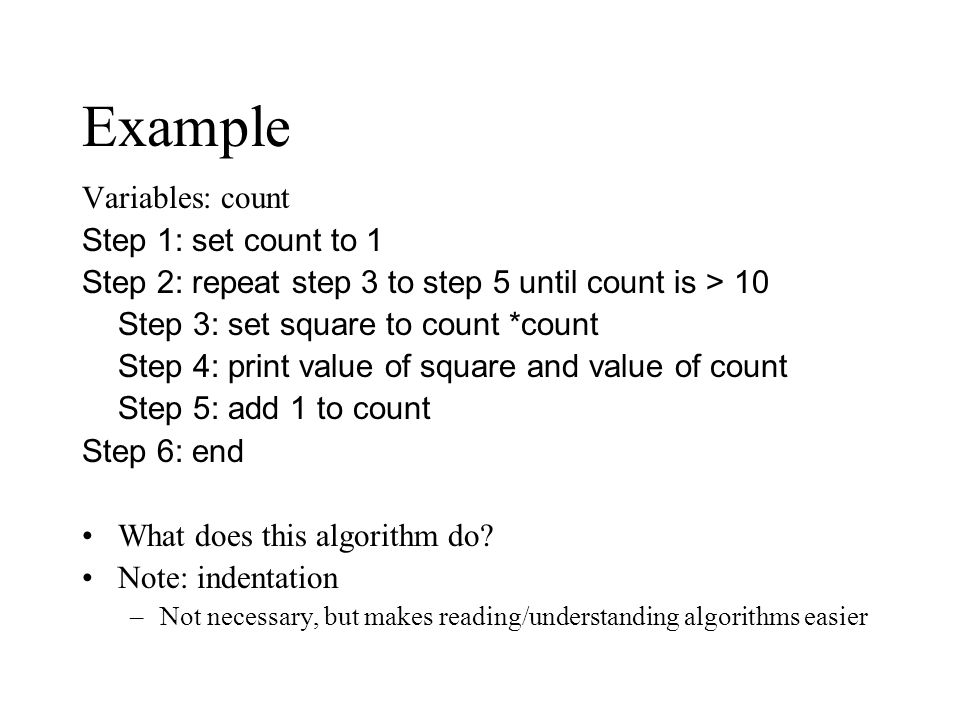 Example

Variables: count
Step 1: set count to 1
Step 2: repeat step 3 to step 5 until count is > 10
Step 3: set square to count *count
Step 4: print value of square and value of count
Step 5: add 1 to count
Step 6: end

• What does this algorithm do?
• Note: indentation
– Not necessary, but makes reading/understanding algorithms easier